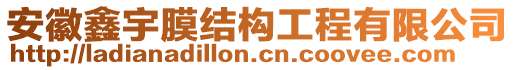 安徽鑫宇膜结构工程有限公司
http://ladianadillon.cn.coovee.com